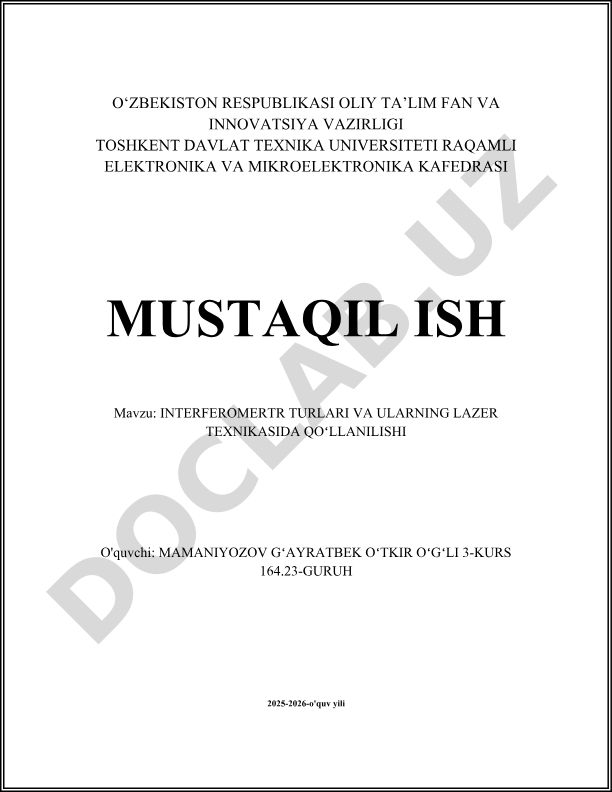 O'ZBEKISTON RESPUBLIKASI OLIY TA'LIM FAN VA INNOVATSIYA VAZIRLIGI
TOSHKENT DAVLAT TEXNIKA UNIVERSITETI RAQAMLI ELEKTRONIKA VA MIKROELEKTRONIKA KAFEDRASI

MUSTAQIL ISH

Mavzu: INTERFEROMERTR TURLARI VA ULARNING LAZER TEXNIKASIDA QO'LLANILISHI

O'quvchi: MAMANIYOZOV G'AYRATBEK O'TKIR O'G'LI 3-KURS 164.23-GURUH

2025-2026-o'quv yili

DOCLAB.UZ